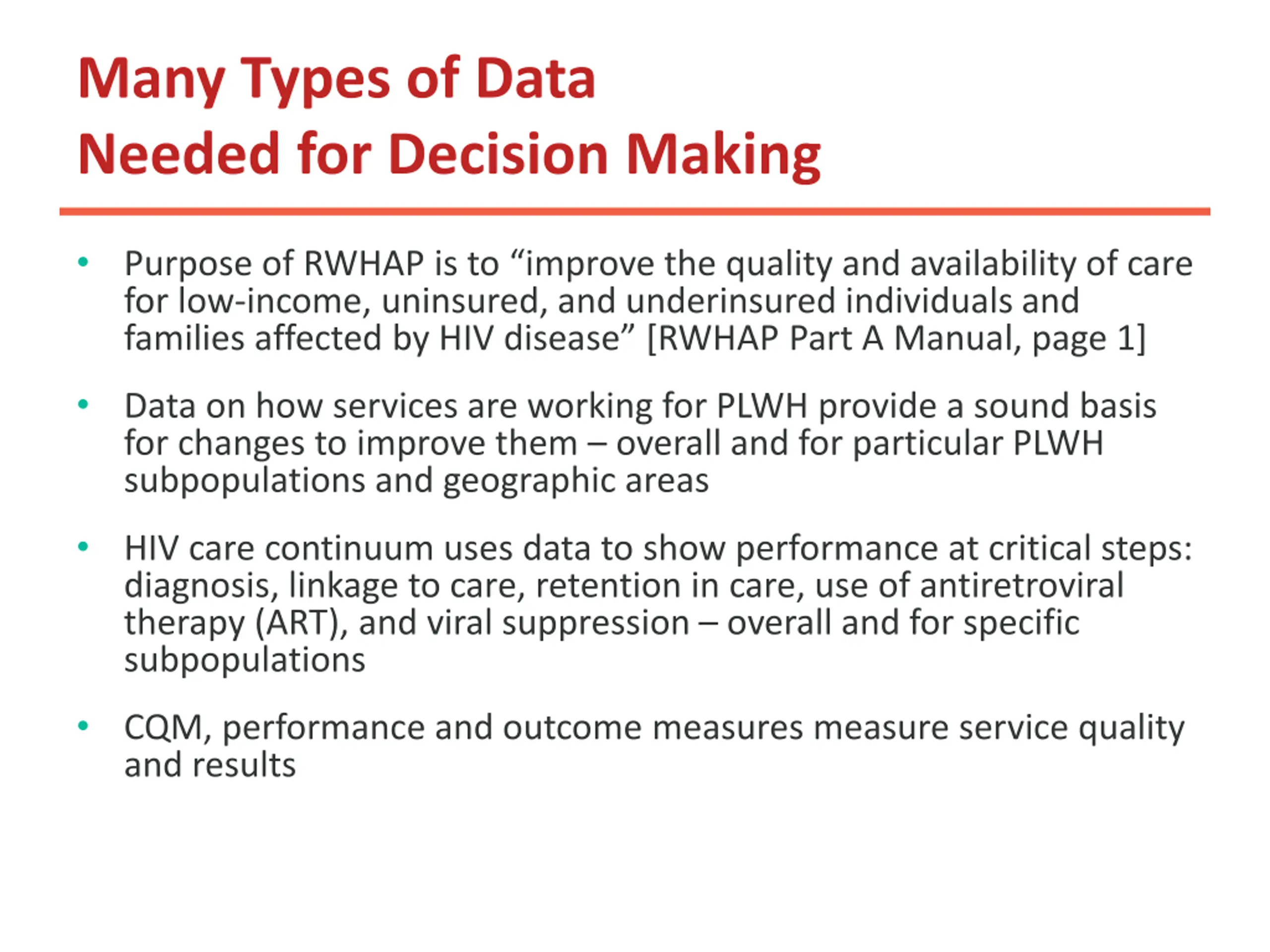 Many Types of Data
Needed for Decision Making

• Purpose of RWHAP is to “improve the quality and availability of care for low-income, uninsured, and underinsured individuals and families affected by HIV disease” [RWHAP Part A Manual, page 1]

• Data on how services are working for PLWH provide a sound basis for changes to improve them – overall and for particular PLWH subpopulations and geographic areas

• HIV care continuum uses data to show performance at critical steps: diagnosis, linkage to care, retention in care, use of antiretroviral therapy (ART), and viral suppression – overall and for specific subpopulations

• CQM, performance and outcome measures measure service quality and results